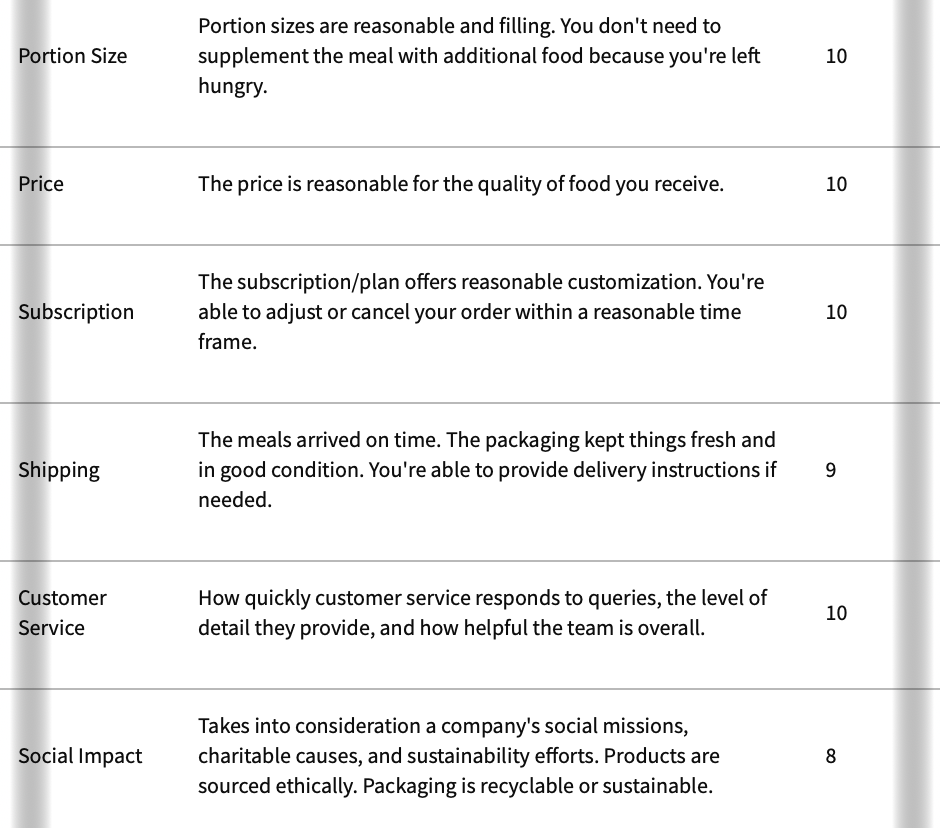 | | | |
|---|---|---|
| Portion Size | Portion sizes are reasonable and filling. You don't need to supplement the meal with additional food because you're left hungry. | 10 |
| Price | The price is reasonable for the quality of food you receive. | 10 |
| Subscription | The subscription/plan offers reasonable customization. You're able to adjust or cancel your order within a reasonable time frame. | 10 |
| Shipping | The meals arrived on time. The packaging kept things fresh and in good condition. You're able to provide delivery instructions if needed. | 9 |
| Customer Service | How quickly customer service responds to queries, the level of detail they provide, and how helpful the team is overall. | 10 |
| Social Impact | Takes into consideration a company's social missions, charitable causes, and sustainability efforts. Products are sourced ethically. Packaging is recyclable or sustainable. | 8 |